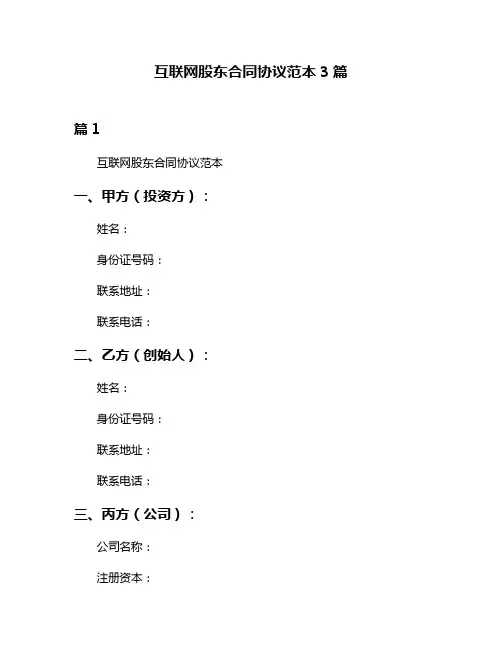 互联网股东合同协议范本 3 篇

篇 1

互联网股东合同协议范本

一、甲方（投资方）：

姓名：

身份证号码：

联系地址：

联系电话：

二、乙方（创始人）：

姓名：

身份证号码：

联系地址：

联系电话：

三、丙方（公司）：

公司名称：

注册资本：